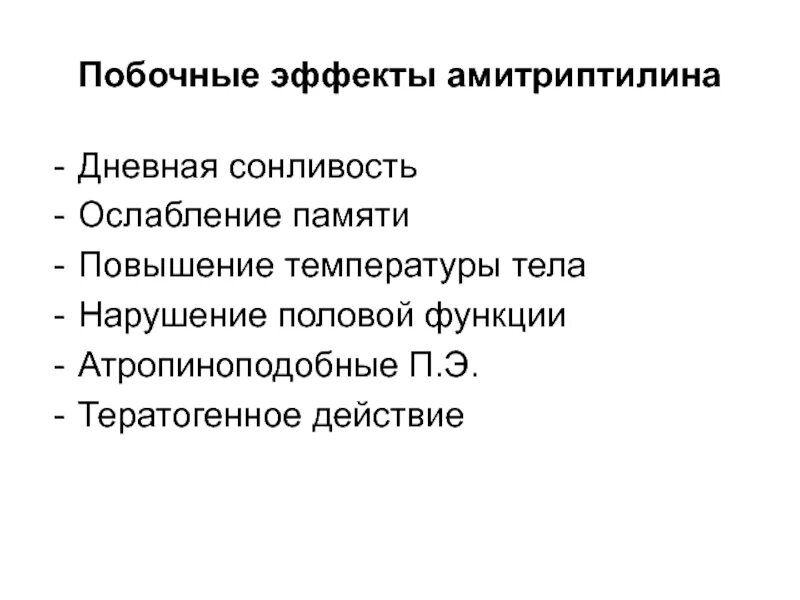 Побочные эффекты амитриптилина

- Дневная сонливость
- Ослабление памяти
- Повышение температуры тела
- Нарушение половой функции
- Атропиноподобные П.Э.
- Тератогенное действие